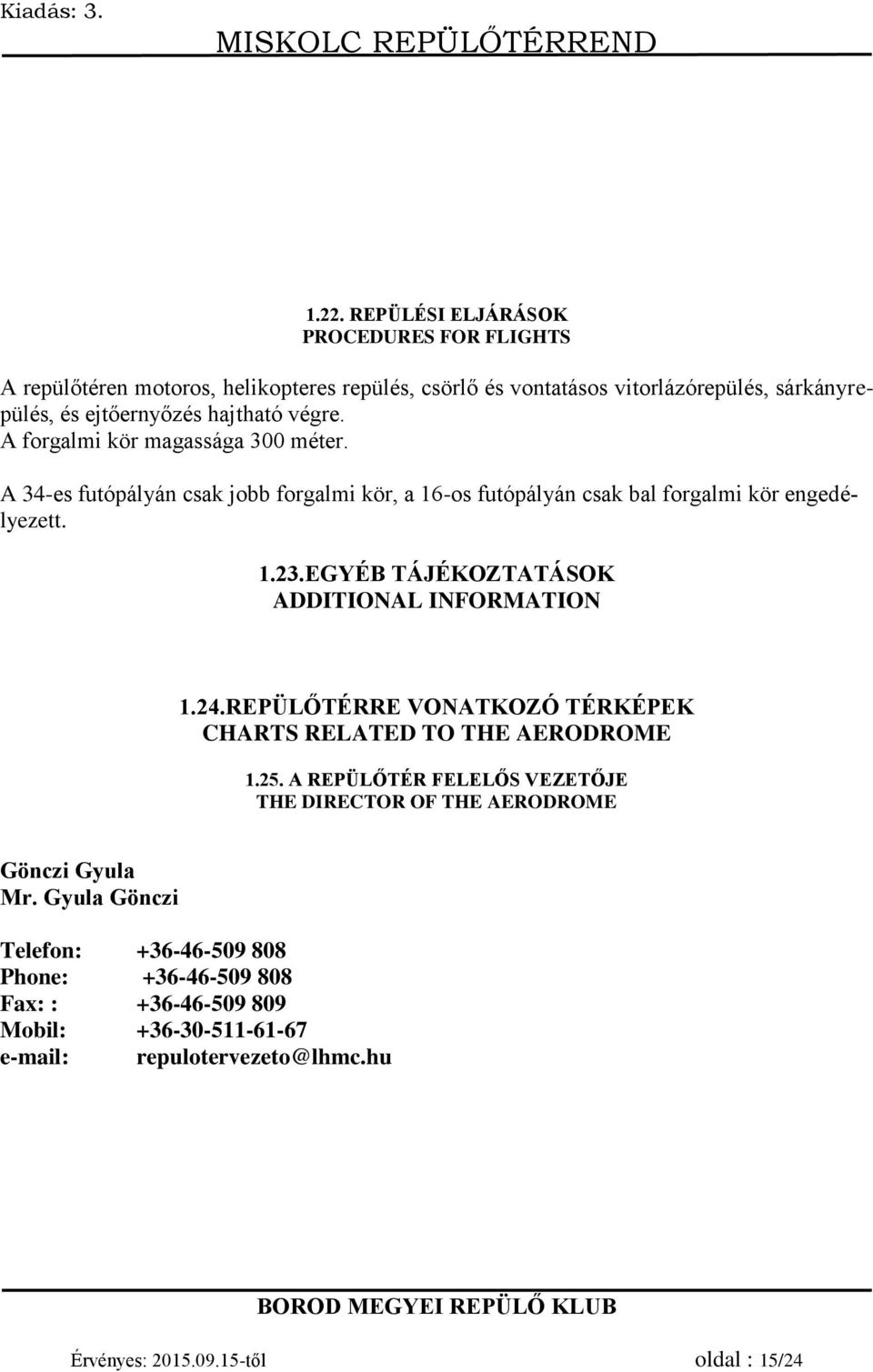 Kiadás: 3.

MISKOLC REPÜLŐTÉRREND

1.22. REPÜLÉSI ELJÁRÁSOK
PROCEDURES FOR FLIGHTS

A repülőtéren motoros, helikopteres repülés, csörlő és vontatásos vitorlázórepülés, sárkányrepülés, és ejtőernyőzés hajtható végre.
A forgalmi kör magassága 300 méter.

A 34-es futópályán csak jobb forgalmi kör, a 16-os futópályán csak bal forgalmi kör engedélyezett.

1.23.EGYÉB TÁJÉKOZTATÁSOK
ADDITIONAL INFORMATION

1.24.REPÜLŐTÉRRE VONATKOZÓ TÉRKÉPEK
CHARTS RELATED TO THE AERODROME

1.25. A REPÜLŐTÉR FELELŐS VEZETŐJE
THE DIRECTOR OF THE AERODROME

Gönczi Gyula
Mr. Gyula Gönczi

Telefon: +36-46-509 808
Phone: +36-46-509 808
Fax: : +36-46-509 809
Mobil: +36-30-511-61-67
e-mail: repulotervezeto@lhmc.hu

BOROD MEGYEI REPÜLŐ KLUB

Érvényes: 2015.09.15-től oldal : 15/24